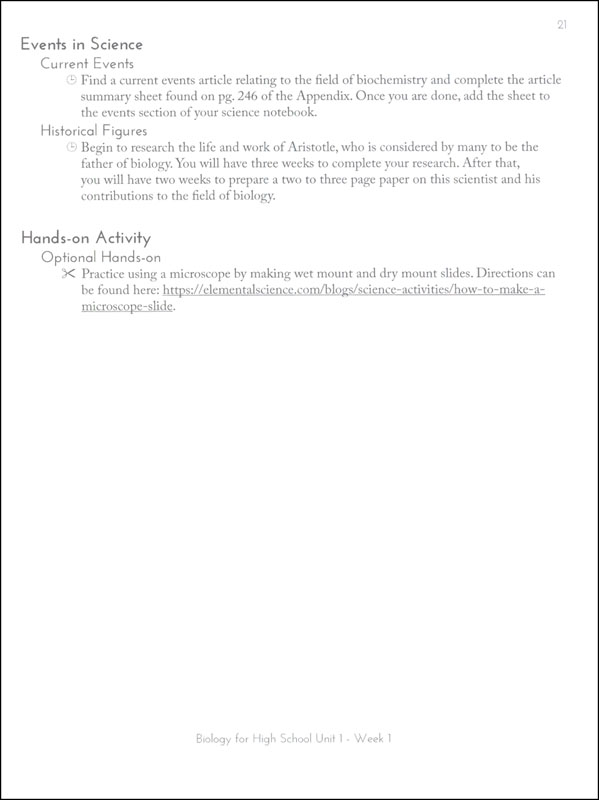 21

Events in Science

Current Events

Find a current events article relating to the field of biochemistry and complete the article summary sheet found on pg. 246 of the Appendix. Once you are done, add the sheet to the events section of your science notebook.

Historical Figures

Begin to research the life and work of Aristotle, who is considered by many to be the father of biology. You will have three weeks to complete your research. After that, you will have two weeks to prepare a two to three page paper on this scientist and his contributions to the field of biology.

Hands-on Activity

Optional Hands-on

Practice using a microscope by making wet mount and dry mount slides. Directions can be found here: https://elementalscience.com/blogs/science-activities/how-to-make-a-microscope-slide.

Biology for High School Unit 1 - Week 1